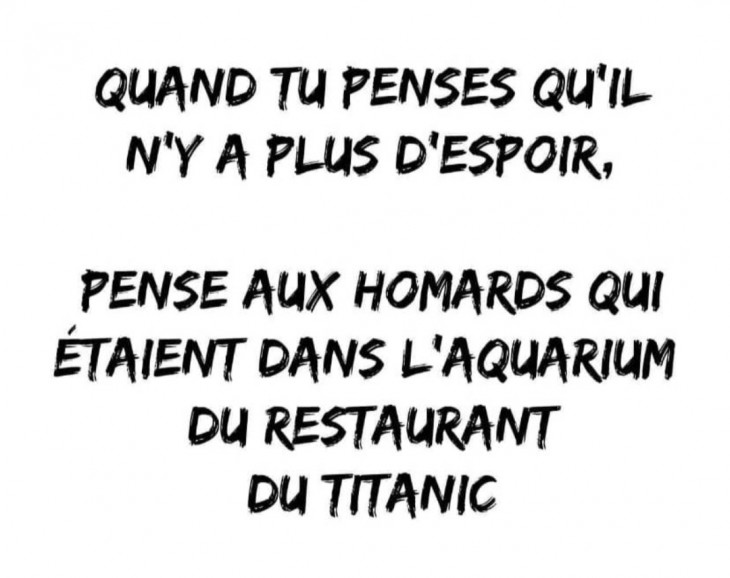 QUAND TU PENSES QU'IL N'Y A PLUS D'ESPOIR,

PENSE AUX HOMARDS QUI ÉTAIENT DANS L'AQUARIUM DU RESTAURANT DU TITANIC